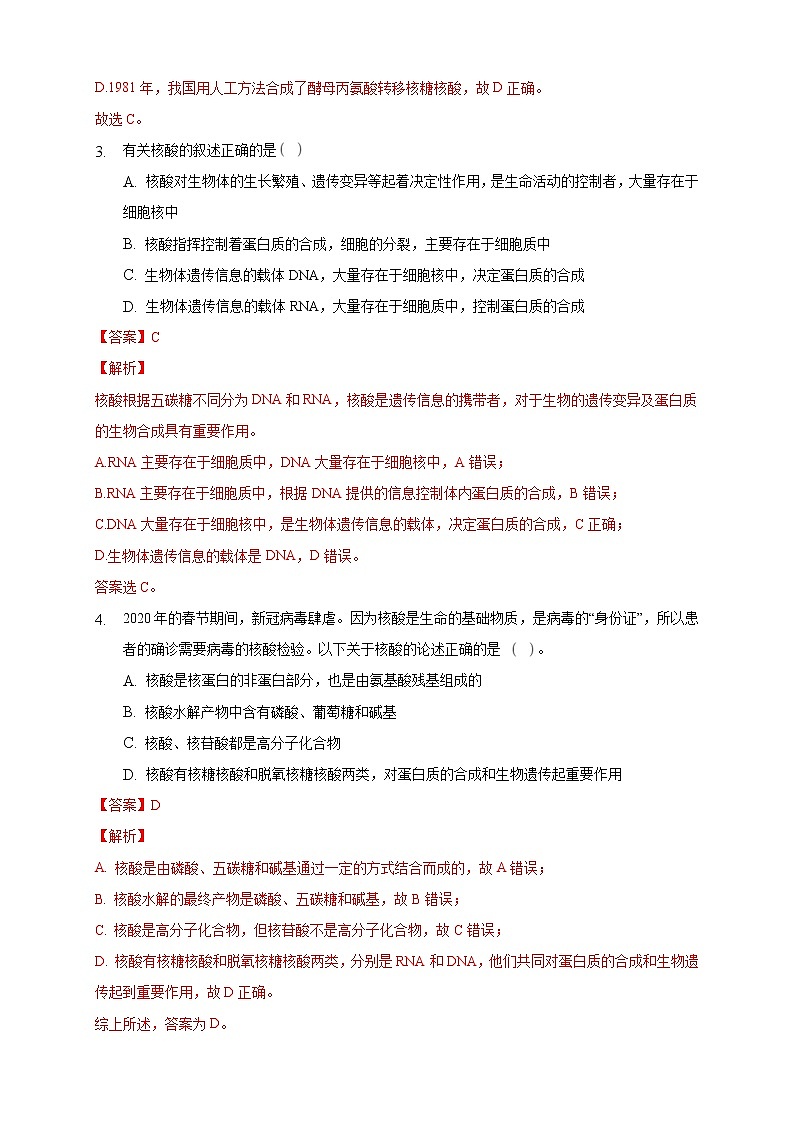 D.1981 年，我国用人工方法合成了酵母丙氨酸转移核糖核酸，故 D 正确。

故选 C。

3. 有关核酸的叙述正确的是（ ）

A. 核酸对生物体的生长繁殖、遗传变异等起着决定性作用，是生命活动的控制者，大量存在于细胞核中

B. 核酸指挥控制着蛋白质的合成，细胞的分裂，主要存在于细胞质中

C. 生物体遗传信息的载体 DNA，大量存在于细胞核中，决定蛋白质的合成

D. 生物体遗传信息的载体 RNA，大量存在于细胞质中，控制蛋白质的合成

【答案】C

【解析】

核酸根据五碳糖不同分为 DNA 和 RNA，核酸是遗传信息的携带者，对于生物的遗传变异及蛋白质的生物合成具有重要作用。

A.RNA 主要存在于细胞质中，DNA 大量存在于细胞核中，A 错误；

B.RNA 主要存在于细胞质中，根据 DNA 提供的信息控制体内蛋白质的合成，B 错误；

C.DNA 大量存在于细胞核中，是生物体遗传信息的载体，决定蛋白质的合成，C 正确；

D.生物体遗传信息的载体是 DNA，D 错误。

答案选 C。

4. 2020 年的春节期间，新冠病毒肆虐。因为核酸是生命的基础物质，是病毒的“身份证”，所以患者的确诊需要病毒的核酸检验。以下关于核酸的论述正确的是 （ ）。

A. 核酸是核蛋白的非蛋白部分，也是由氨基酸残基组成的

B. 核酸水解产物中含有磷酸、葡萄糖和碱基

C. 核酸、核苷酸都是高分子化合物

D. 核酸有核糖核酸和脱氧核糖核酸两类，对蛋白质的合成和生物遗传起重要作用

【答案】D

【解析】

A. 核酸是由磷酸、五碳糖和碱基通过一定的方式结合而成的，故 A 错误；

B. 核酸水解的最终产物是磷酸、五碳糖和碱基，故 B 错误；

C. 核酸是高分子化合物，但核苷酸不是高分子化合物，故 C 错误；

D. 核酸有核糖核酸和脱氧核糖核酸两类，分别是 RNA 和 DNA，他们共同对蛋白质的合成和生物遗传起到重要作用，故 D 正确。

综上所述，答案为 D。